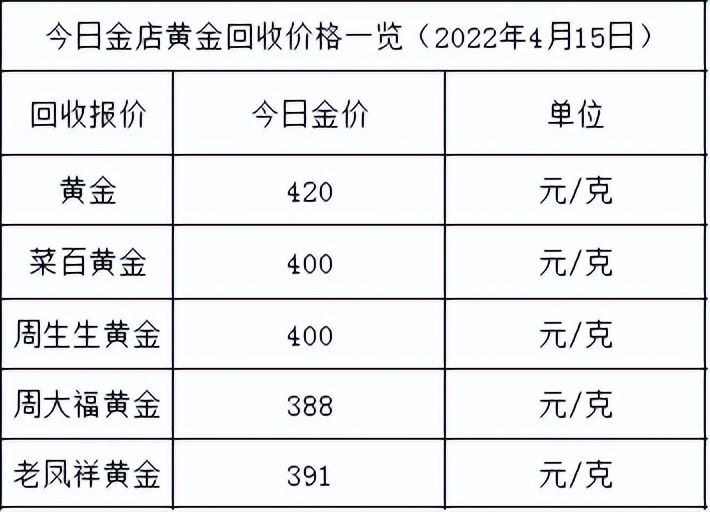 今日金店黄金回收价格一览（2022年4月15日）

| 回收报价 | 今日金价 | 单位 |
|---|---|---|
| 黄金 | 420 | 元/克 |
| 菜百黄金 | 400 | 元/克 |
| 周生生黄金 | 400 | 元/克 |
| 周大福黄金 | 388 | 元/克 |
| 老凤祥黄金 | 391 | 元/克 |